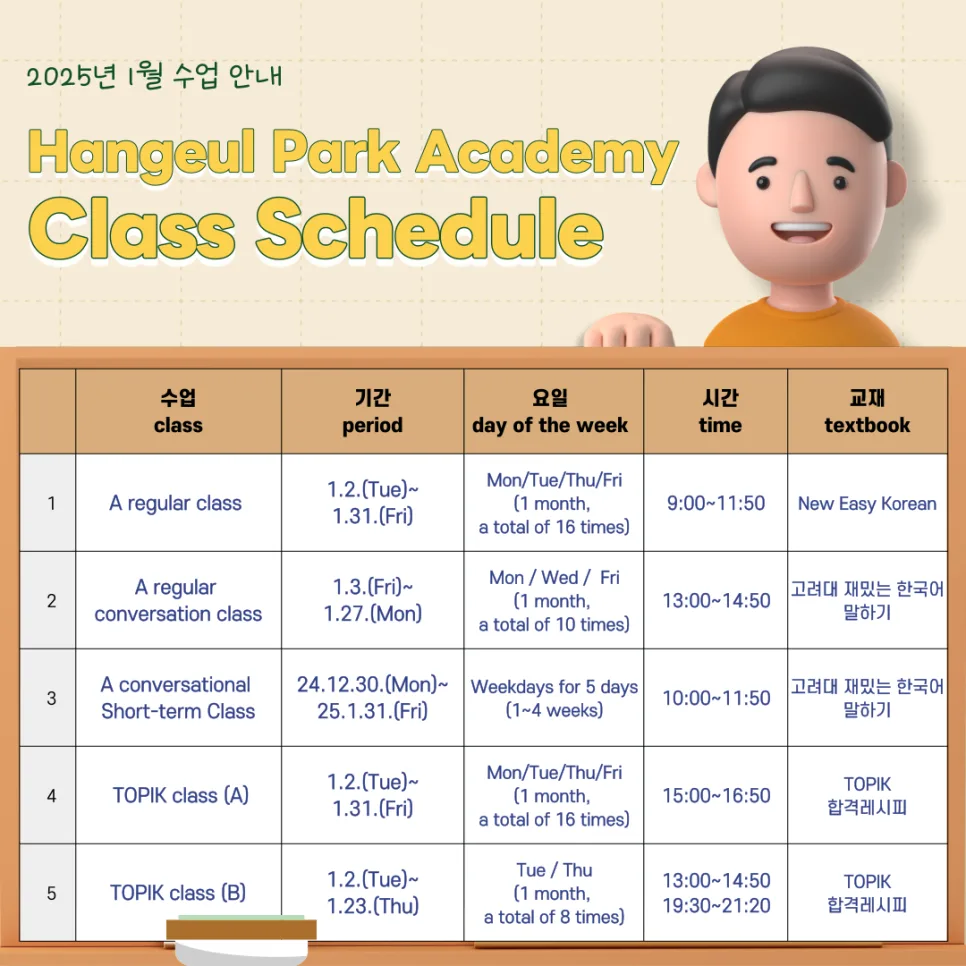 2025년 1월 수업 안내

Hangeul Park Academy
Class Schedule

| | 수업 class | 기간 period | 요일 day of the week | 시간 time | 교재 textbook |
|---|---|---|---|---|---|
| 1 | A regular class | 1.2.(Tue)~ 1.31.(Fri) | Mon/Tue/Thu/Fri (1 month, a total of 16 times) | 9:00~11:50 | New Easy Korean |
| 2 | A regular conversation class | 1.3.(Fri)~ 1.27.(Mon) | Mon / Wed / Fri (1 month, a total of 10 times) | 13:00~14:50 | 고려대 재밌는 한국어 말하기 |
| 3 | A conversational Short-term Class | 24.12.30.(Mon)~ 25.1.31.(Fri) | Weekdays for 5 days (1~4 weeks) | 10:00~11:50 | 고려대 재밌는 한국어 말하기 |
| 4 | TOPIK class (A) | 1.2.(Tue)~ 1.31.(Fri) | Mon/Tue/Thu/Fri (1 month, a total of 16 times) | 15:00~16:50 | TOPIK 합격레시피 |
| 5 | TOPIK class (B) | 1.2.(Tue)~ 1.23.(Thu) | Tue / Thu (1 month, a total of 8 times) | 13:00~14:50 19:30~21:20 | TOPIK 합격레시피 |